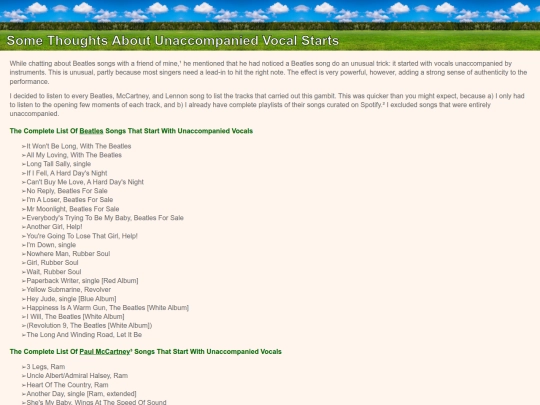 Some Thoughts About Unaccompanied Vocal Starts

While chatting about Beatles songs with a friend of mine,¹ he mentioned that he had noticed a Beatles song do an unusual trick: it started with vocals unaccompanied by instruments. This is unusual, partly because most singers need a lead-in to hit the right note. The effect is very powerful, however, adding a strong sense of authenticity to the performance.

I decided to listen to every Beatles, McCartney, and Lennon song to list the tracks that carried out this gambit. This was quicker than you might expect, because a) I only had to listen to the opening few moments of each track, and b) I already have complete playlists of their songs curated on Spotify.² I excluded songs that were entirely unaccompanied.

The Complete List Of Beatles Songs That Start With Unaccompanied Vocals

➢It Won't Be Long, With The Beatles
➢All My Loving, With The Beatles
➢Long Tall Sally, single
➢If I Fell, A Hard Day's Night
➢Can't Buy Me Love, A Hard Day's Night
➢No Reply, Beatles For Sale
➢I'm A Loser, Beatles For Sale
➢Mr Moonlight, Beatles For Sale
➢Everybody's Trying To Be My Baby, Beatles For Sale
➢Another Girl, Help!
➢You're Going To Lose That Girl, Help!
➢I'm Down, single
➢Nowhere Man, Rubber Soul
➢Girl, Rubber Soul
➢Wait, Rubber Soul
➢Paperback Writer, single [Red Album]
➢Yellow Submarine, Revolver
➢Hey Jude, single [Blue Album]
➢Happiness Is A Warm Gun, The Beatles [White Album]
➢I Will, The Beatles [White Album]
➢(Revolution 9, The Beatles [White Album])
➢The Long And Winding Road, Let It Be

The Complete List Of Paul McCartney³ Songs That Start With Unaccompanied Vocals

➢3 Legs, Ram
➢Uncle Albert/Admiral Halsey, Ram
➢Heart Of The Country, Ram
➢Another Day, single [Ram, extended]
➢She's My Baby, Wings At The Speed Of Sound